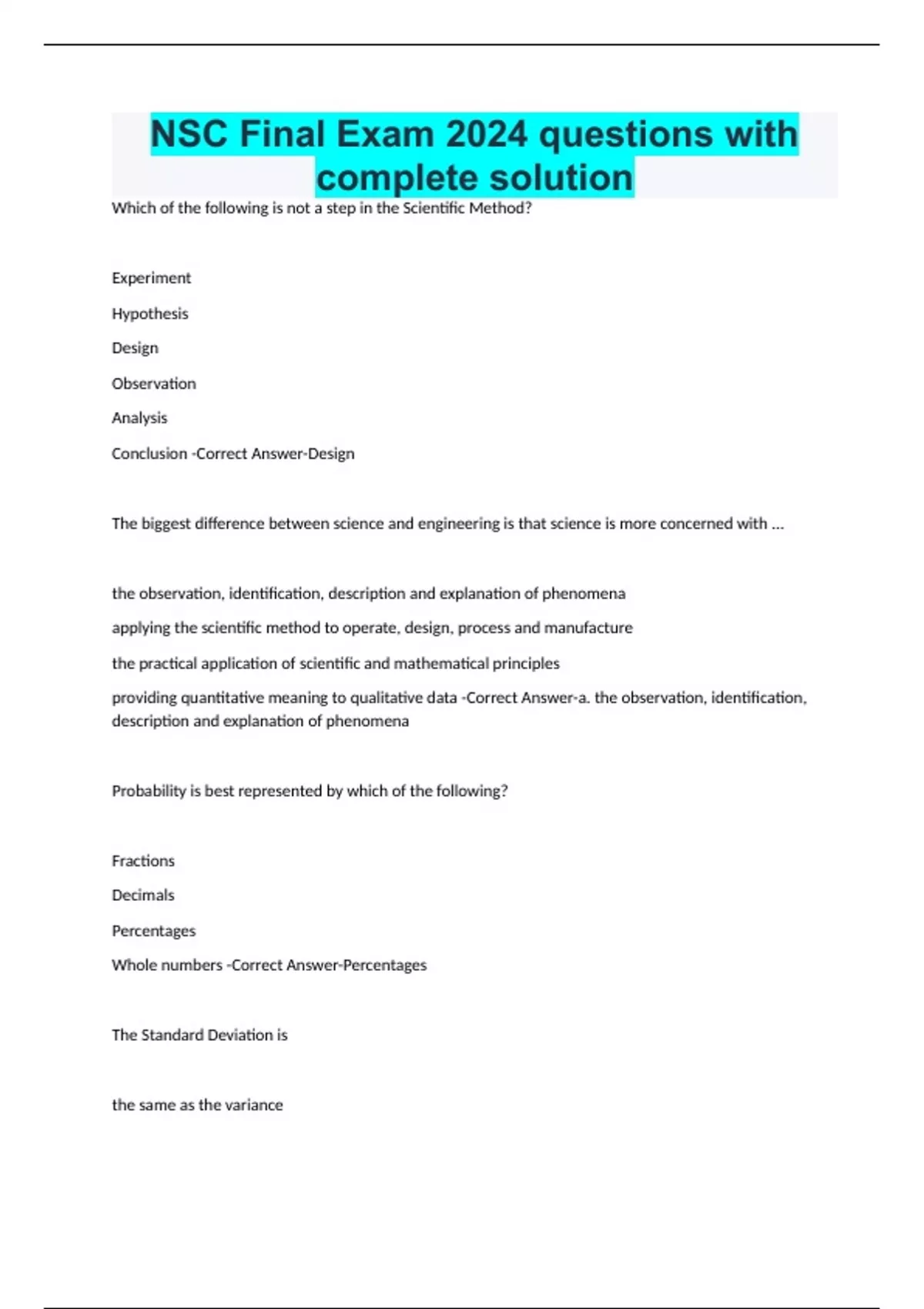 NSC Final Exam 2024 questions with complete solution

Which of the following is not a step in the Scientific Method?

Experiment

Hypothesis

Design

Observation

Analysis

Conclusion -Correct Answer-Design

The biggest difference between science and engineering is that science is more concerned with ...

the observation, identification, description and explanation of phenomena

applying the scientific method to operate, design, process and manufacture

the practical application of scientific and mathematical principles

providing quantitative meaning to qualitative data -Correct Answer-a. the observation, identification, description and explanation of phenomena

Probability is best represented by which of the following?

Fractions

Decimals

Percentages

Whole numbers -Correct Answer-Percentages

The Standard Deviation is

the same as the variance